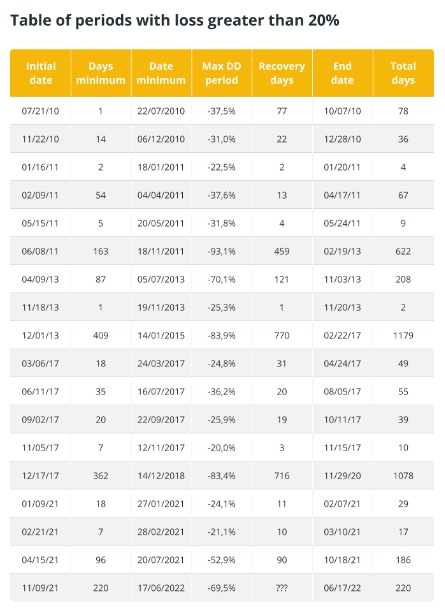 Table of periods with loss greater than 20%

| Initial date | Days minimum | Date minimum | Max DD period | Recovery days | End date | Total days |
|---|---|---|---|---|---|---|
| 07/21/10 | 1 | 22/07/2010 | -37,5% | 77 | 10/07/10 | 78 |
| 11/22/10 | 14 | 06/12/2010 | -31,0% | 22 | 12/28/10 | 36 |
| 01/16/11 | 2 | 18/01/2011 | -22,5% | 2 | 01/20/11 | 4 |
| 02/09/11 | 54 | 04/04/2011 | -37,6% | 13 | 04/17/11 | 67 |
| 05/15/11 | 5 | 20/05/2011 | -31,8% | 4 | 05/24/11 | 9 |
| 06/08/11 | 163 | 18/11/2011 | -93,1% | 459 | 02/19/13 | 622 |
| 04/09/13 | 87 | 05/07/2013 | -70,1% | 121 | 11/03/13 | 208 |
| 11/18/13 | 1 | 19/11/2013 | -25,3% | 1 | 11/20/13 | 2 |
| 12/01/13 | 409 | 14/01/2015 | -83,9% | 770 | 02/22/17 | 1179 |
| 03/06/17 | 18 | 24/03/2017 | -24,8% | 31 | 04/24/17 | 49 |
| 06/11/17 | 35 | 16/07/2017 | -36,2% | 20 | 08/05/17 | 55 |
| 09/02/17 | 20 | 22/09/2017 | -25,9% | 19 | 10/11/17 | 39 |
| 11/05/17 | 7 | 12/11/2017 | -20,0% | 3 | 11/15/17 | 10 |
| 12/17/17 | 362 | 14/12/2018 | -83,4% | 716 | 11/29/20 | 1078 |
| 01/09/21 | 18 | 27/01/2021 | -24,1% | 11 | 02/07/21 | 29 |
| 02/21/21 | 7 | 28/02/2021 | -21,1% | 10 | 03/10/21 | 17 |
| 04/15/21 | 96 | 20/07/2021 | -52,9% | 90 | 10/18/21 | 186 |
| 11/09/21 | 220 | 17/06/2022 | -69,5% | ??? | 06/17/22 | 220 |